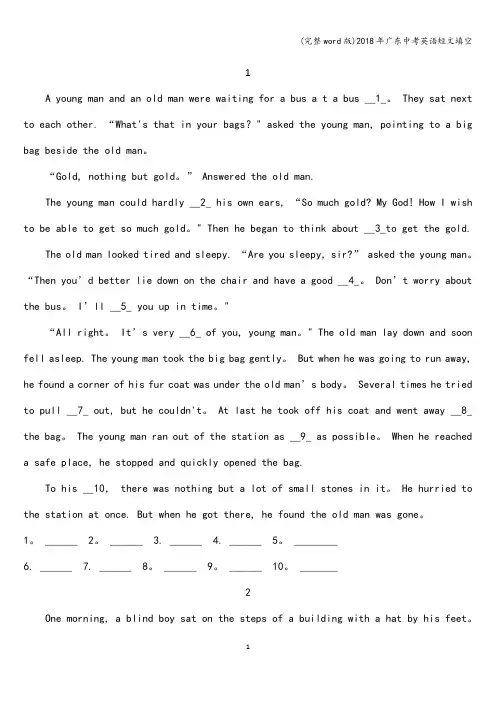 (完整word版)2018年广东中考英语短文填空

1

A young man and an old man were waiting for a bus a t a bus __1_。 They sat next to each other. “What's that in your bags? " asked the young man, pointing to a big bag beside the old man。

“Gold, nothing but gold。” Answered the old man.

The young man could hardly __2_ his own ears, “So much gold? My God! How I wish to be able to get so much gold。" Then he began to think about __3_to get the gold.

The old man looked tired and sleepy. “Are you sleepy, sir?” asked the young man。 “Then you' d better lie down on the chair and have a good __4_。 Don' t worry about the bus。 I' ll __5_ you up in time。"

“All right。 It' s very __6_ of you, young man。" The old man lay down and soon fell asleep. The young man took the big bag gently。 But when he was going to run away, he found a corner of his fur coat was under the old man' s body。 Several times he tried to pull __7_ out, but he couldn't。 At last he took off his coat and went away __8_ the bag。 The young man ran out of the station as __9_ as possible。 When he reached a safe place, he stopped and quickly opened the bag.

To his __10, there was nothing but a lot of small stones in it。 He hurried to the station at once. But when he got there, he found the old man was gone。

1。 ______ 2。 ______ 3. ______ 4. ______ 5。 ________

6. ______ 7. ______ 8。 ______ 9。 ______ 10。 _______

2

One morning, a blind boy sat on the steps of a building with a hat by his feet。

1